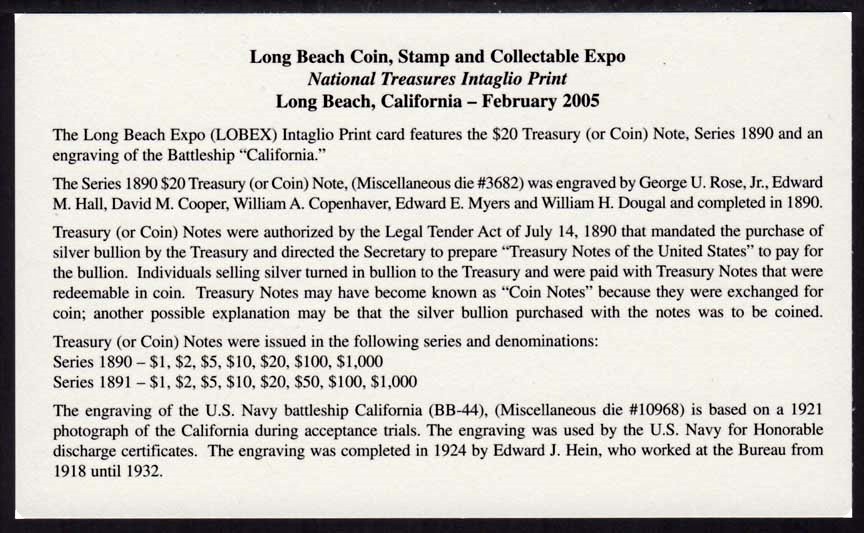 Long Beach Coin, Stamp and Collectable Expo
National Treasures Intaglio Print
Long Beach, California – February 2005

The Long Beach Expo (LOBEX) Intaglio Print card features the \$20 Treasury (or Coin) Note, Series 1890 and an engraving of the Battleship "California."

The Series 1890 \$20 Treasury (or Coin) Note, (Miscellaneous die #3682) was engraved by George U. Rose, Jr., Edward M. Hall, David M. Cooper, William A. Copenhaver, Edward E. Myers and William H. Dougal and completed in 1890.

Treasury (or Coin) Notes were authorized by the Legal Tender Act of July 14, 1890 that mandated the purchase of silver bullion by the Treasury and directed the Secretary to prepare "Treasury Notes of the United States" to pay for the bullion. Individuals selling silver turned in bullion to the Treasury and were paid with Treasury Notes that were redeemable in coin. Treasury Notes may have become known as "Coin Notes" because they were exchanged for coin; another possible explanation may be that the silver bullion purchased with the notes was to be coined.

Treasury (or Coin) Notes were issued in the following series and denominations:
Series 1890 – \$1, \$2, \$5, \$10, \$20, \$100, \$1,000
Series 1891 – \$1, \$2, \$5, \$10, \$20, \$50, \$100, \$1,000

The engraving of the U.S. Navy battleship California (BB-44), (Miscellaneous die #10968) is based on a 1921 photograph of the California during acceptance trials. The engraving was used by the U.S. Navy for Honorable discharge certificates. The engraving was completed in 1924 by Edward J. Hein, who worked at the Bureau from 1918 until 1932.